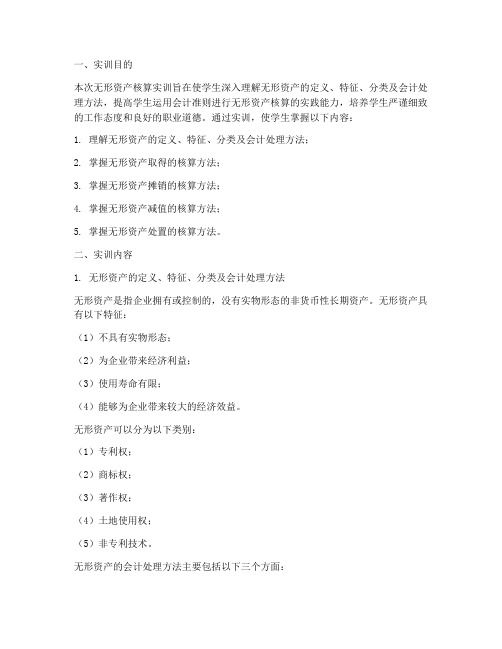 一、实训目的

本次无形资产核算实训旨在使学生深入理解无形资产的定义、特征、分类及会计处理方法，提高学生运用会计准则进行无形资产核算的实践能力，培养学生严谨细致的工作态度和良好的职业道德。通过实训，使学生掌握以下内容：

1. 理解无形资产的定义、特征、分类及会计处理方法；

2. 掌握无形资产取得的核算方法；

3. 掌握无形资产摊销的核算方法；

4. 掌握无形资产减值的核算方法；

5. 掌握无形资产处置的核算方法。

二、实训内容

1. 无形资产的定义、特征、分类及会计处理方法

无形资产是指企业拥有或控制的，没有实物形态的非货币性长期资产。无形资产具有以下特征：

（1）不具有实物形态；

（2）为企业带来经济利益；

（3）使用寿命有限；

（4）能够为企业带来较大的经济效益。

无形资产可以分为以下类别：

（1）专利权；

（2）商标权；

（3）著作权；

（4）土地使用权；

（5）非专利技术。

无形资产的会计处理方法主要包括以下三个方面：